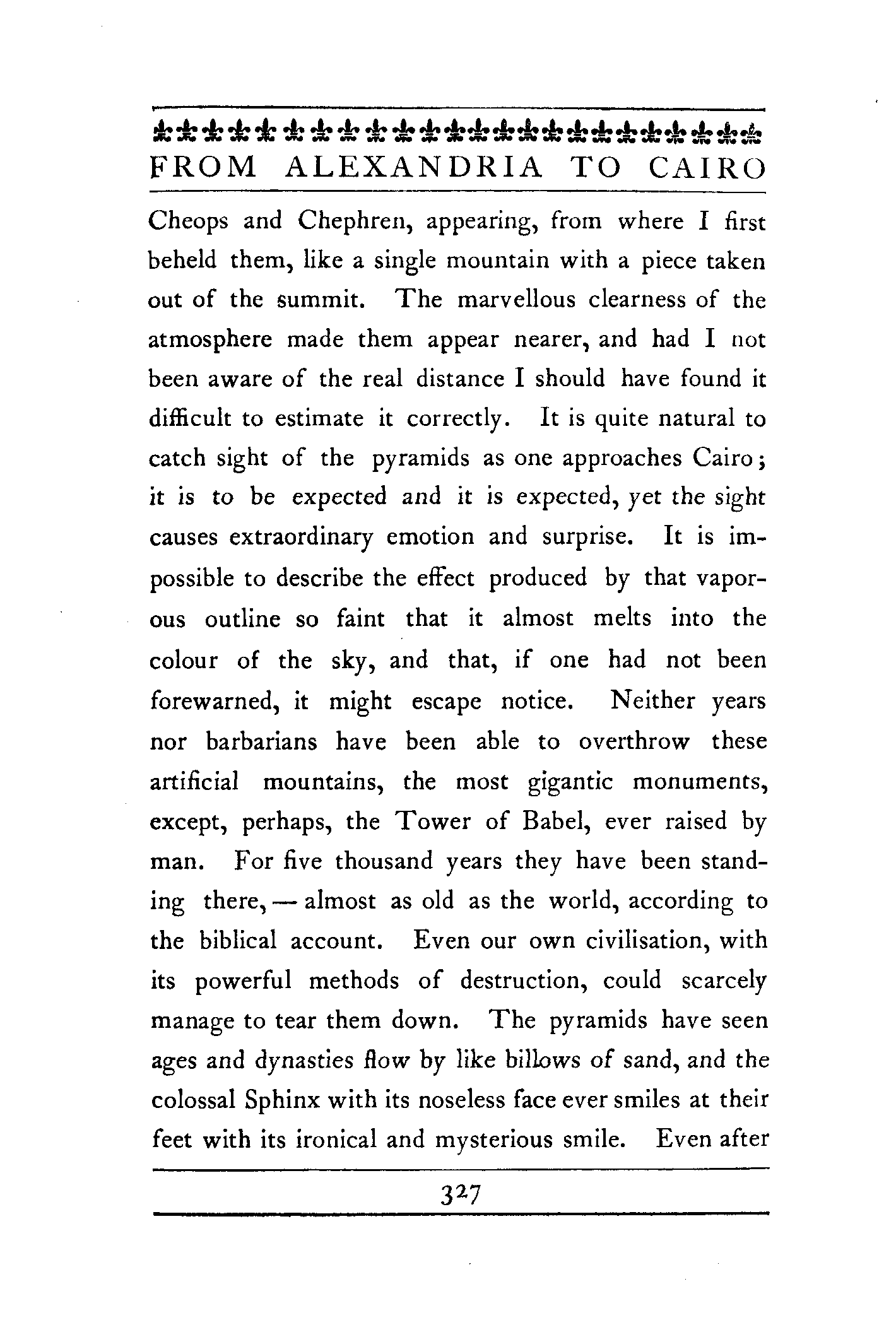 FROM ALEXANDRIA TO CAIRO

Cheops and Chephren, appearing, from where I first beheld them, like a single mountain with a piece taken out of the summit. The marvellous clearness of the atmosphere made them appear nearer, and had I not been aware of the real distance I should have found it difficult to estimate it correctly. It is quite natural to catch sight of the pyramids as one approaches Cairo; it is to be expected and it is expected, yet the sight causes extraordinary emotion and surprise. It is impossible to describe the effect produced by that vaporous outline so faint that it almost melts into the colour of the sky, and that, if one had not been forewarned, it might escape notice. Neither years nor barbarians have been able to overthrow these artificial mountains, the most gigantic monuments, except, perhaps, the Tower of Babel, ever raised by man. For five thousand years they have been standing there, — almost as old as the world, according to the biblical account. Even our own civilisation, with its powerful methods of destruction, could scarcely manage to tear them down. The pyramids have seen ages and dynasties flow by like billows of sand, and the colossal Sphinx with its noseless face ever smiles at their feet with its ironical and mysterious smile. Even after

327